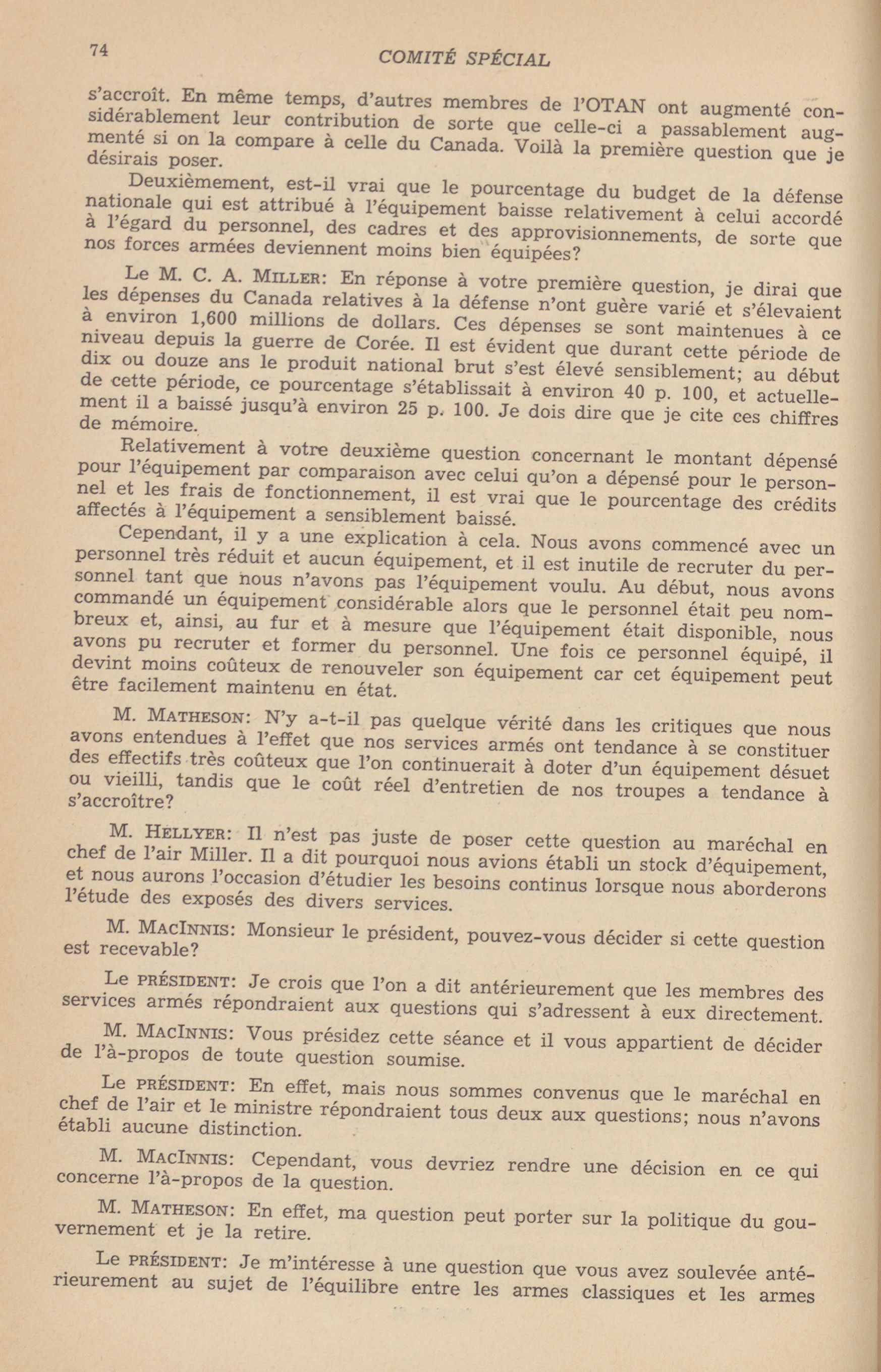 74

COMITÉ SPÉCIAL

s'accroît. En même temps, d'autres membres de l'OTAN ont augmenté considérablement leur contribution de sorte que celle-ci a passablement augmenté si on la compare à celle du Canada. Voilà la première question que je désirais poser.

Deuxièmement, est-il vrai que le pourcentage du budget de la défense nationale qui est attribué à l'équipement baisse relativement à celui accordé à l'égard du personnel, des cadres et des approvisionnements, de sorte que nos forces armées deviennent moins bien équipées?

Le M. C. A. MILLER: En réponse à votre première question, je dirai que les dépenses du Canada relatives à la défense n'ont guère varié et s'élevaient à environ 1,600 millions de dollars. Ces dépenses se sont maintenues à ce niveau depuis la guerre de Corée. Il est évident que durant cette période de dix ou douze ans le produit national brut s'est élevé sensiblement; au début de cette période, ce pourcentage s'établissait à environ 40 p. 100, et actuellement il a baissé jusqu'à environ 25 p. 100. Je dois dire que je cite ces chiffres de mémoire.

Relativement à votre deuxième question concernant le montant dépensé pour l'équipement par comparaison avec celui qu'on a dépensé pour le personnel et les frais de fonctionnement, il est vrai que le pourcentage des crédits affectés à l'équipement a sensiblement baissé.

Cependant, il y a une explication à cela. Nous avons commencé avec un personnel très réduit et aucun équipement, et il est inutile de recruter du personnel tant que nous n'avons pas l'équipement voulu. Au début, nous avons commandé un équipement considérable alors que le personnel était peu nombreux et, ainsi, au fur et à mesure que l'équipement était disponible, nous avons pu recruter et former du personnel. Une fois ce personnel équipé, il devint moins coûteux de renouveler son équipement car cet équipement peut être facilement maintenu en état.

M. MATHESON: N'y a-t-il pas quelque vérité dans les critiques que nous avons entendues à l'effet que nos services armés ont tendance à se constituer des effectifs très coûteux que l'on continuerait à doter d'un équipement désuet ou vieilli, tandis que le coût réel d'entretien de nos troupes a tendance à s'accroître?

M. HELLYER: Il n'est pas juste de poser cette question au maréchal en chef de l'air Miller. Il a dit pourquoi nous avions établi un stock d'équipement, et nous aurons l'occasion d'étudier les besoins continus lorsque nous aborderons l'étude des exposés des divers services.

M. MACINNIS: Monsieur le président, pouvez-vous décider si cette question est recevable?

Le PRÉSIDENT: Je crois que l'on a dit antérieurement que les membres des services armés répondraient aux questions qui s'adressent à eux directement.

M. MACINNIS: Vous présidez cette séance et il vous appartient de décider de l'à-propos de toute question soumise.

Le PRÉSIDENT: En effet, mais nous sommes convenus que le maréchal en chef de l'air et le ministre répondraient tous deux aux questions; nous n'avons établi aucune distinction.

M. MACINNIS: Cependant, vous devriez rendre une décision en ce qui concerne l'à-propos de la question.

M. MATHESON: En effet, ma question peut porter sur la politique du gouvernement et je la retire.

Le PRÉSIDENT: Je m'intéresse à une question que vous avez soulevée antérieurement au sujet de l'équilibre entre les armes classiques et les armes